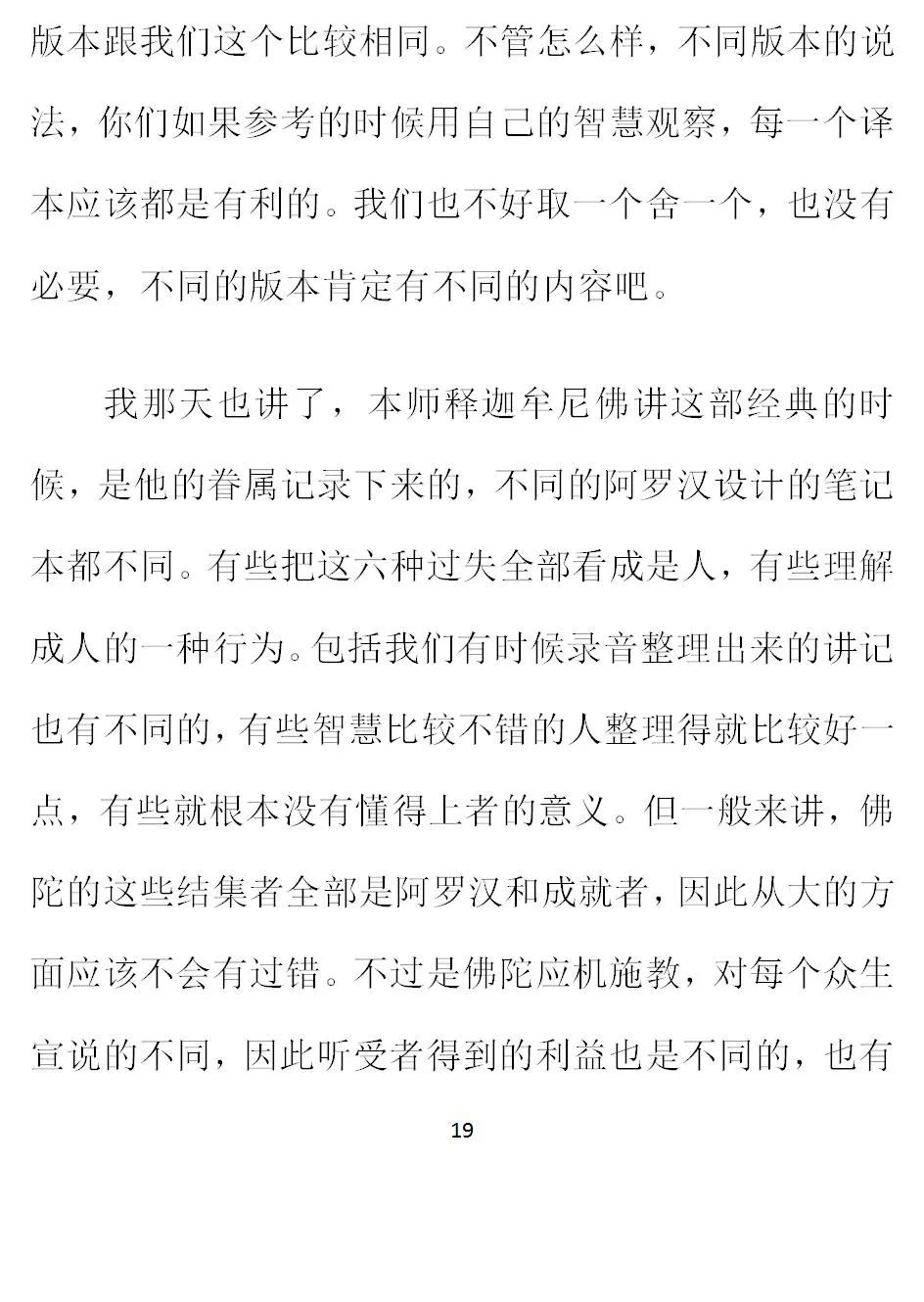 版本跟我们这个比较相同。不管怎么样，不同版本的说法，你们如果参考的时候用自己的智慧观察，每一个译本应该都是有利的。我们也不好取一个舍一个，也没有必要，不同的版本肯定有不同的内容吧。

我那天也讲了，本师释迦牟尼佛讲这部经典的时候，是他的眷属记录下来的，不同的阿罗汉设计的笔记本都不同。有些把这六种过失全部看成是人，有些理解成人的一种行为。包括我们有时候录音整理出来的讲记也有不同的，有些智慧比较不错的人整理得就比较好一点，有些就根本没有懂得上者的意义。但一般来讲，佛陀的这些结集者全部是阿罗汉和成就者，因此从大的方面应该不会有过错。不过是佛陀应机施教，对每个众生宣说的不同，因此听受者得到的利益也是不同的，也有

19